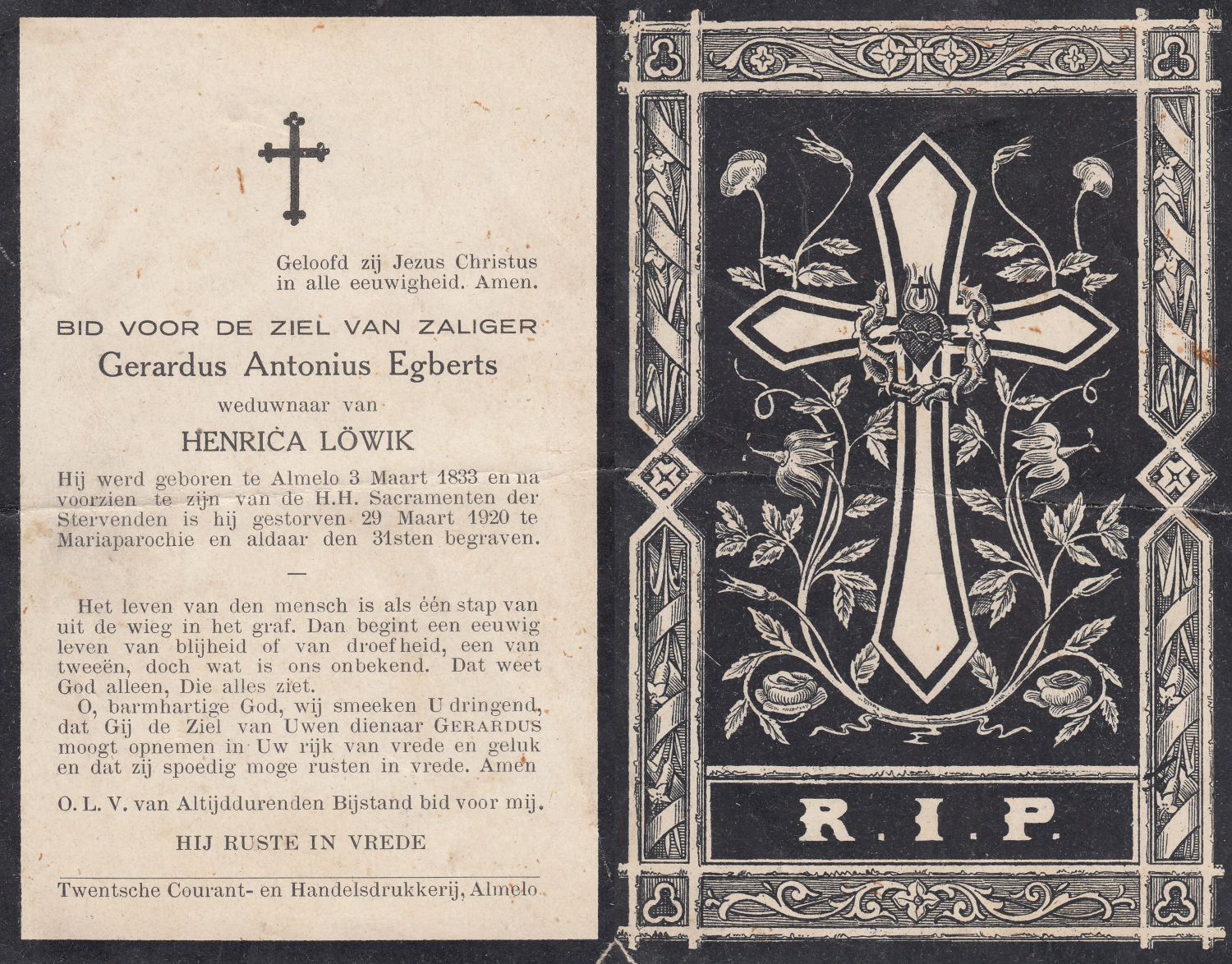 Geloofd zij Jezus Christus in alle eeuwigheid. Amen.

BID VOOR DE ZIEL VAN ZALIGER

Gerardus Antonius Egberts

weduwnaar van

HENRICA LÖWIK

Hij werd geboren te Almelo 3 Maart 1833 en na voorzien te zijn van de H.H. Sacramenten der Stervenden is hij gestorven 29 Maart 1920 te Mariaparochie en aldaar den 31sten begraven.

—

Het leven van den mensch is als één stap van uit de wieg in het graf. Dan begint een eeuwig leven van blijheid of van droefheid, een van tweeën, doch wat is ons onbekend. Dat weet God alleen, Die alles ziet.

O, barmhartige God, wij smeeken U dringend, dat Gij de Ziel van Uwen dienaar GERARDUS moogt opnemen in Uw rijk van vrede en geluk en dat zij spoedig moge rusten in vrede. Amen

O. L. V. van Altijddurenden Bijstand bid voor mij.

HIJ RUSTE IN VREDE

Twentsche Courant- en Handelsdrukkerij, Almelo

R. I. P.